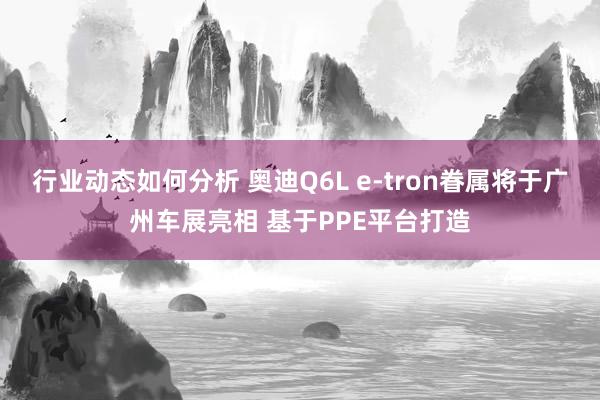 行业动态如何分析 奥迪Q6L e-tron眷属将于广州车展亮相 基于PPE平台打造